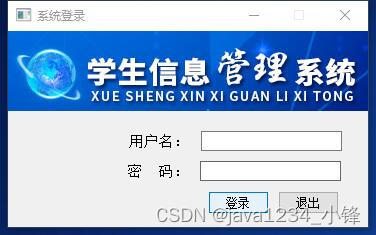 系统登录

学生信息管理系统
XUE SHENG XIN XI GUAN LI XI TONG

用户名：
密　码：

登录　退出

CSDN @java1234_小锋